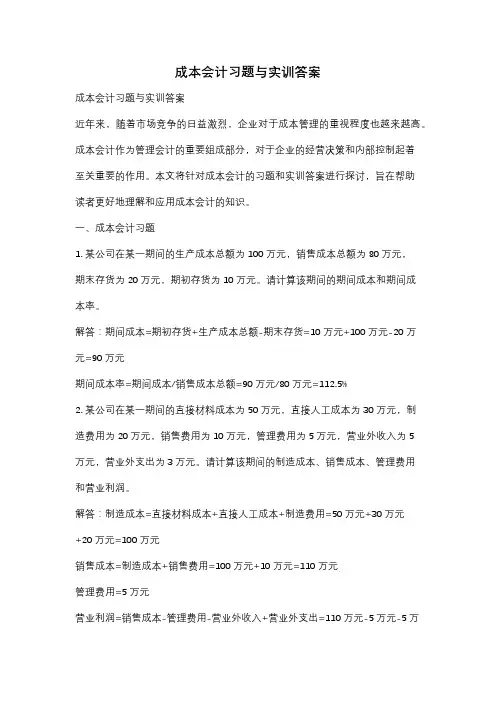 成本会计习题与实训答案

成本会计习题与实训答案

近年来，随着市场竞争的日益激烈，企业对于成本管理的重视程度也越来越高。成本会计作为管理会计的重要组成部分，对于企业的经营决策和内部控制起着至关重要的作用。本文将针对成本会计的习题和实训答案进行探讨，旨在帮助读者更好地理解和应用成本会计的知识。

一、成本会计习题

1. 某公司在某一期间的生产成本总额为 100 万元，销售成本总额为 80 万元，期末存货为 20 万元，期初存货为 10 万元。请计算该期间的期间成本和期间成本率。

解答：期间成本=期初存货+生产成本总额-期末存货=10 万元+100 万元-20 万元=90 万元

期间成本率=期间成本/销售成本总额=90 万元/80 万元=112.5%

2. 某公司在某一期间的直接材料成本为 50 万元，直接人工成本为 30 万元，制造费用为 20 万元，销售费用为 10 万元，管理费用为 5 万元，营业外收入为 5 万元，营业外支出为 3 万元。请计算该期间的制造成本、销售成本、管理费用和营业利润。

解答：制造成本=直接材料成本+直接人工成本+制造费用=50 万元+30 万元+20 万元=100 万元

销售成本=制造成本+销售费用=100 万元+10 万元=110 万元

管理费用=5 万元

营业利润=销售成本-管理费用-营业外收入+营业外支出=110 万元-5 万元-5 万